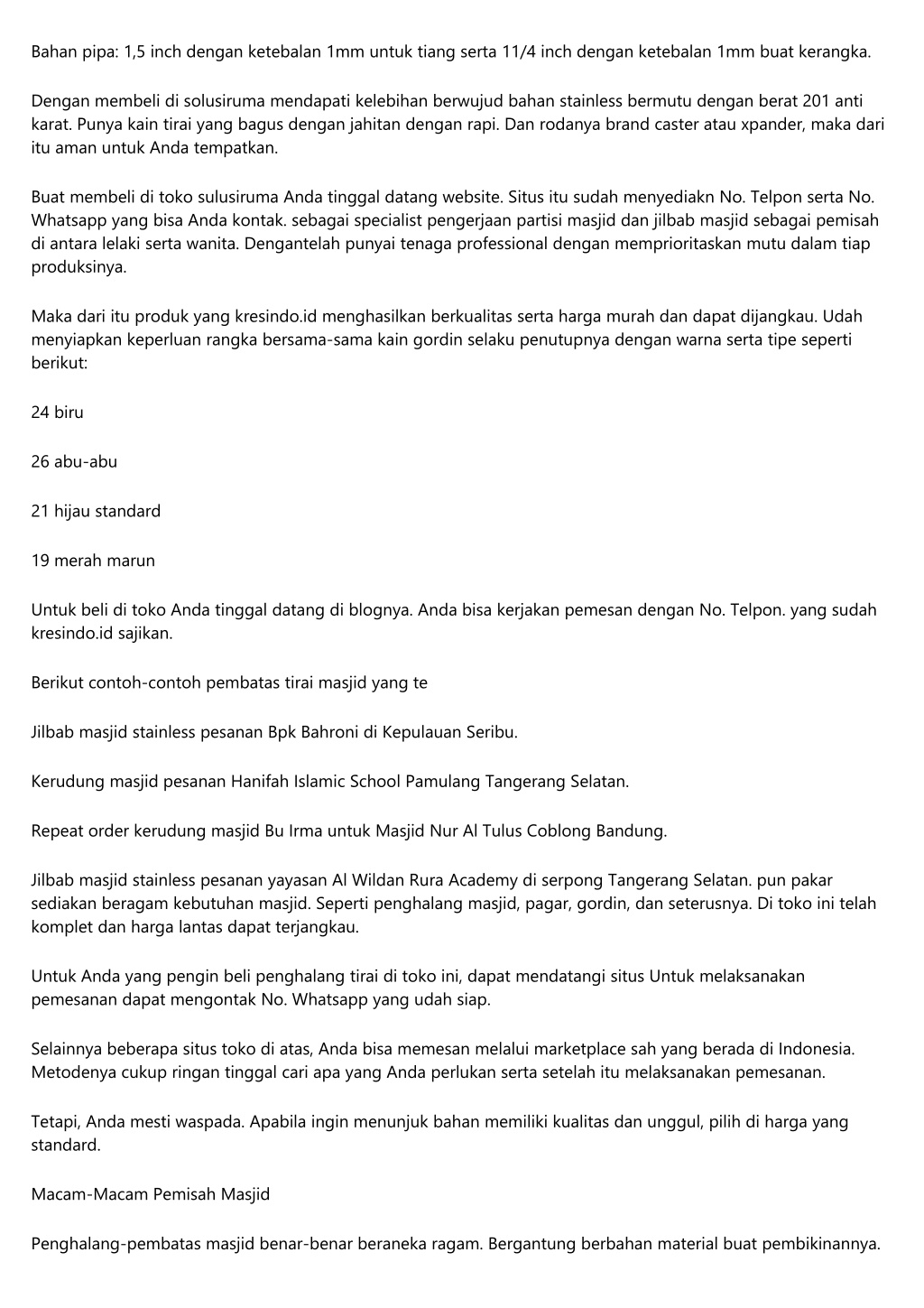 Bahan pipa: 1,5 inch dengan ketebalan 1mm untuk tiang serta 11/4 inch dengan ketebalan 1mm buat kerangka.

Dengan membeli di solusiruma mendapati kelebihan berwujud bahan stainless bermutu dengan berat 201 anti karat. Punya kain tirai yang bagus dengan jahitan dengan rapi. Dan rodanya brand caster atau xpander, maka dari itu aman untuk Anda tempatkan.

Buat membeli di toko sulusiruma Anda tinggal datang website. Situs itu sudah menyediakn No. Telpon serta No. Whatsapp yang bisa Anda kontak. sebagai specialist pengerjaan partisi masjid dan jilbab masjid sebagai pemisah di antara lelaki serta wanita. Dengantelah punyai tenaga professional dengan memprioritaskan mutu dalam tiap produksinya.

Maka dari itu produk yang kresindo.id menghasilkan berkualitas serta harga murah dan dapat dijangkau. Udah menyiapkan keperluan rangka bersama-sama kain gordin selaku penutupnya dengan warna serta tipe seperti berikut:

24 biru

26 abu-abu

21 hijau standard

19 merah marun

Untuk beli di toko Anda tinggal datang di blognya. Anda bisa kerjakan pemesan dengan No. Telpon. yang sudah kresindo.id sajikan.

Berikut contoh-contoh pembatas tirai masjid yang te

Jilbab masjid stainless pesanan Bpk Bahroni di Kepulauan Seribu.

Kerudung masjid pesanan Hanifah Islamic School Pamulang Tangerang Selatan.

Repeat order kerudung masjid Bu Irma untuk Masjid Nur Al Tulus Coblong Bandung.

Jilbab masjid stainless pesanan yayasan Al Wildan Rura Academy di serpong Tangerang Selatan. pun pakar sediakan beragam kebutuhan masjid. Seperti penghalang masjid, pagar, gordin, dan seterusnya. Di toko ini telah komplet dan harga lantas dapat terjangkau.

Untuk Anda yang pengin beli penghalang tirai di toko ini, dapat mendatangi situs Untuk melaksanakan pemesanan dapat mengontak No. Whatsapp yang udah siap.

Selainnya beberapa situs toko di atas, Anda bisa memesan melalui marketplace sah yang berada di Indonesia. Metodenya cukup ringan tinggal cari apa yang Anda perlukan serta setelah itu melaksanakan pemesanan.

Tetapi, Anda mesti waspada. Apabila ingin menunjuk bahan memiliki kualitas dan unggul, pilih di harga yang standard.

Macam-Macam Pemisah Masjid

Penghalang-pembatas masjid benar-benar beraneka ragam. Bergantung berbahan material buat pembikinannya.